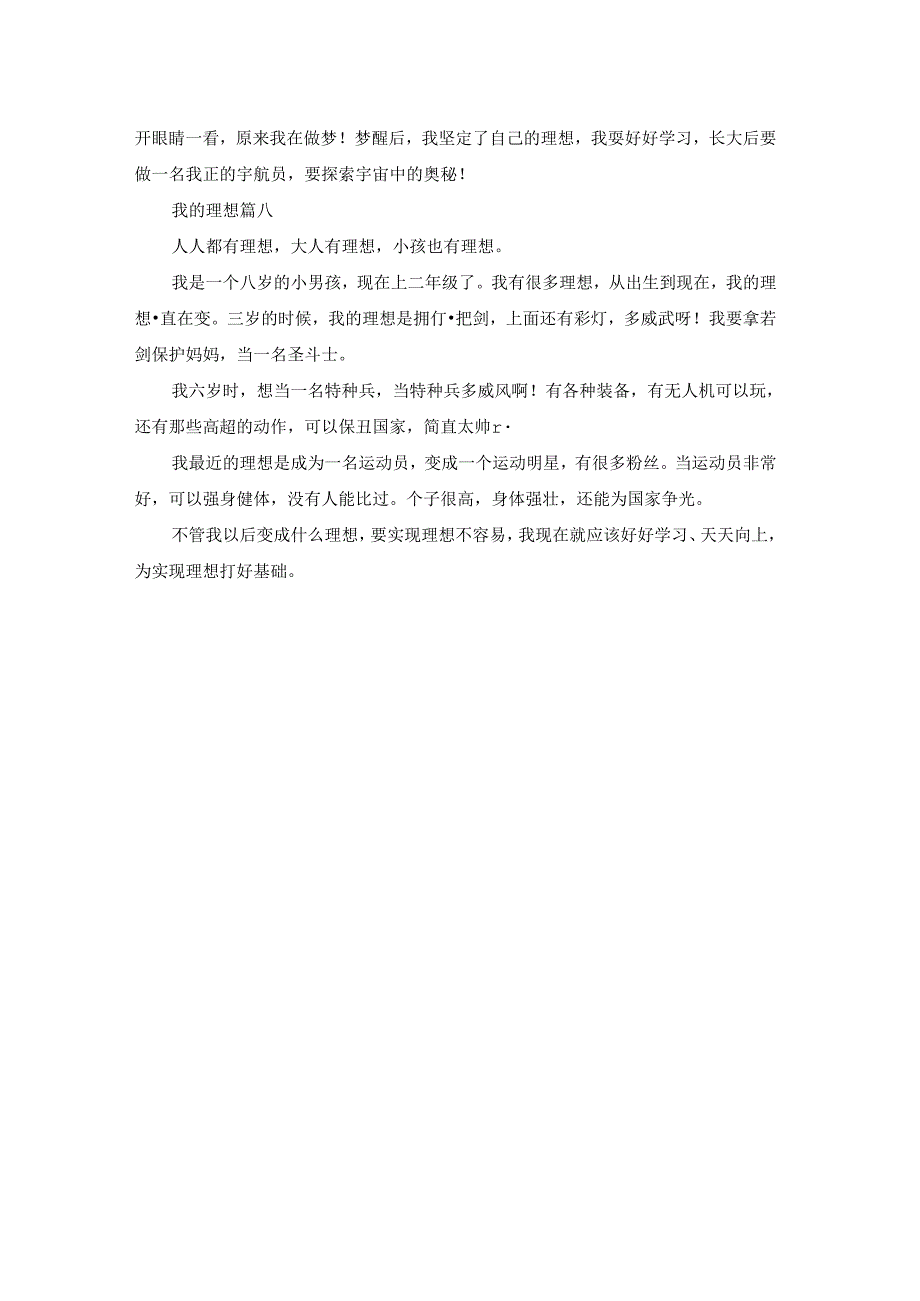 开眼睛一看，原来我在做梦！梦醒后，我坚定了自己的理想，我要好好学习，长大后要做一名我正的宇航员，要探索宇宙中的奥秘！

我的理想篇八

人人都有理想，大人有理想，小孩也有理想。

我是一个八岁的小男孩，现在上二年级了。我有很多理想，从出生到现在，我的理想•直在变。三岁的时候，我的理想是拥仃•把剑，上面还有彩灯，多威武呀！我要拿若剑保护妈妈，当一名圣斗士。

我六岁时，想当一名特种兵，当特种兵多威风啊！有各种装备，有无人机可以玩，还有那些高超的动作，可以保丑国家，简直太帅r·

我最近的理想是成为一名运动员，变成一个运动明星，有很多粉丝。当运动员非常好，可以强身健体，没有人能比过。个子很高，身体强壮，还能为国家争光。

不管我以后变成什么理想，要实现理想不容易，我现在就应该好好学习、天天向上，为实现理想打好基础。